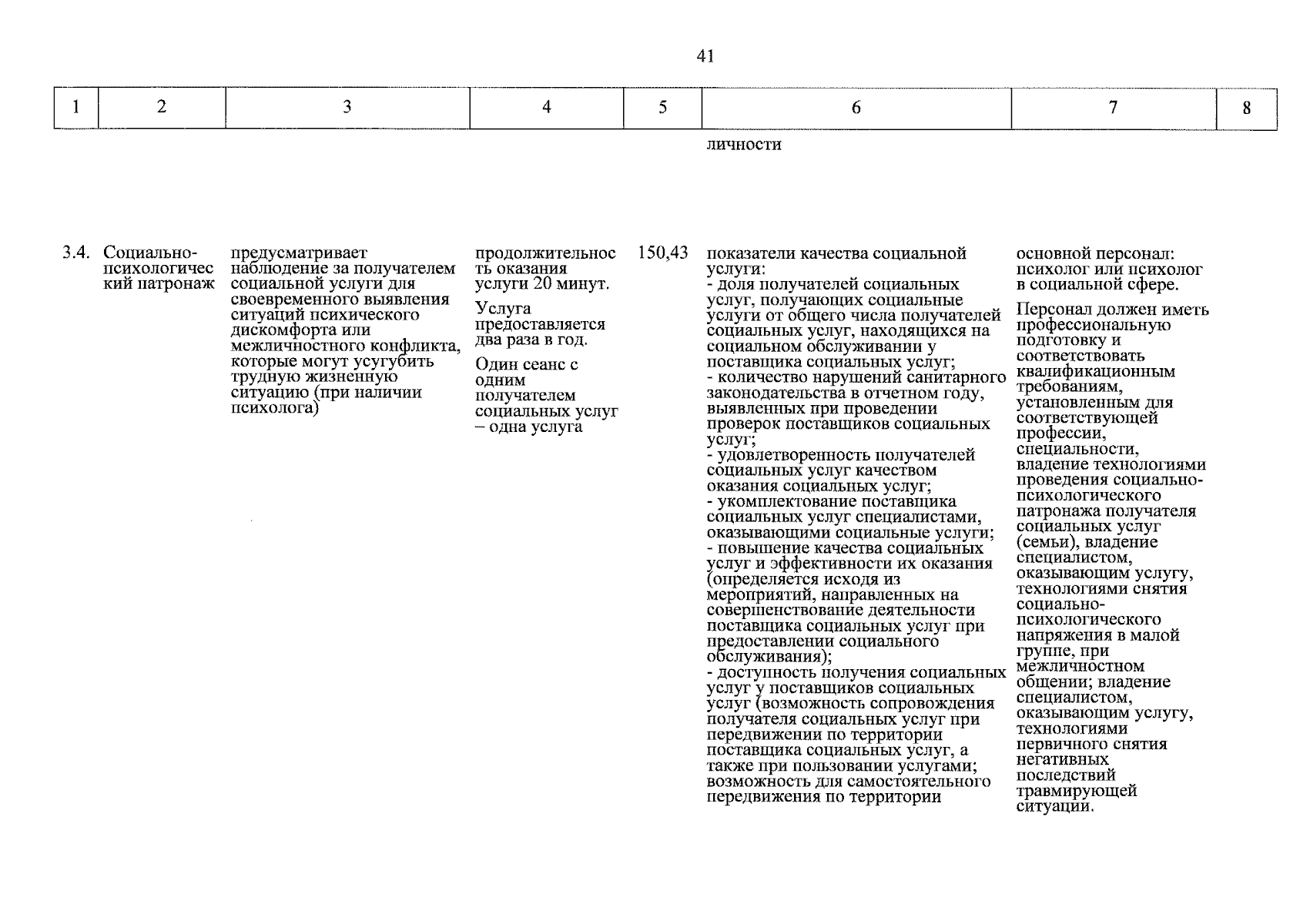 41

| 1 | 2 | 3 | 4 | 5 | 6 | 7 | 8 |
|---|---|---|---|---|---|---|---|
| | | | | | личности | | |
| 3.4. | Социально-психологический патронаж | предусматривает наблюдение за получателем социальной услуги для своевременного выявления ситуаций психического дискомфорта или межличностного конфликта, которые могут усугубить трудную жизненную ситуацию (при наличии психолога) | продолжительность оказания услуги 20 минут. Услуга предоставляется два раза в год. Один сеанс с одним получателем социальных услуг – одна услуга | 150,43 | показатели качества социальной услуги: - доля получателей социальных услуг, получающих социальные услуги от общего числа получателей социальных услуг, находящихся на социальном обслуживании у поставщика социальных услуг; - количество нарушений санитарного законодательства в отчетном году, выявленных при проведении проверок поставщиков социальных услуг; - удовлетворенность получателей социальных услуг качеством оказания социальных услуг; - укомплектование поставщика социальных услуг специалистами, оказывающими социальные услуги; - повышение качества социальных услуг и эффективности их оказания (определяется исходя из мероприятий, направленных на совершенствование деятельности поставщика социальных услуг при предоставлении социального обслуживания); - доступность получения социальных услуг у поставщиков социальных услуг (возможность сопровождения получателя социальных услуг при передвижении по территории поставщика социальных услуг, а также при пользовании услугами; возможность для самостоятельного передвижения по территории | основной персонал: психолог или психолог в социальной сфере. Персонал должен иметь профессиональную подготовку и соответствовать квалификационным требованиям, установленным для соответствующей профессии, специальности, владение технологиями проведения социально-психологического патронажа получателя социальных услуг (семьи), владение специалистом, оказывающим услугу, технологиями снятия социально-психологического напряжения в малой группе, при межличностном общении; владение специалистом, оказывающим услугу, технологиями первичного снятия негативных последствий травмирующей ситуации. | |